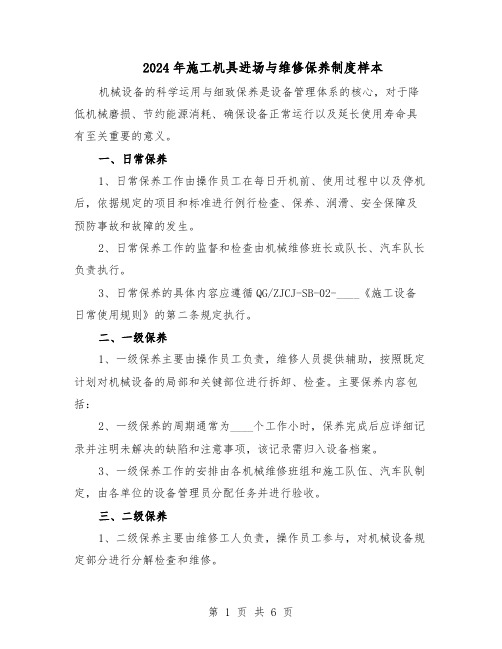 2024年施工机具进场与维修保养制度样本

机械设备的科学运用与细致保养是设备管理体系的核心，对于降低机械磨损、节约能源消耗、确保设备正常运行以及延长使用寿命具有至关重要的意义。

一、日常保养

1、日常保养工作由操作员工在每日开机前、使用过程中以及停机后，依据规定的项目和标准进行例行检查、保养、润滑、安全保障及预防事故和故障的发生。

2、日常保养工作的监督和检查由机械维修班长或队长、汽车队长负责执行。

3、日常保养的具体内容应遵循QG/ZJCJ-SB-02-____《施工设备日常使用规则》的第二条规定执行。

二、一级保养

1、一级保养主要由操作员工负责，维修人员提供辅助，按照既定计划对机械设备的局部和关键部位进行拆卸、检查。主要保养内容包括：

2、一级保养的周期通常为____个工作小时，保养完成后应详细记录并注明未解决的缺陷和注意事项，该记录需归入设备档案。

3、一级保养工作的安排由各机械维修班组和施工队伍、汽车队制定，由各单位的设备管理员分配任务并进行验收。

三、二级保养

1、二级保养主要由维修工人负责，操作员工参与，对机械设备规定部分进行分解检查和维修。

第 1 页 共 6 页